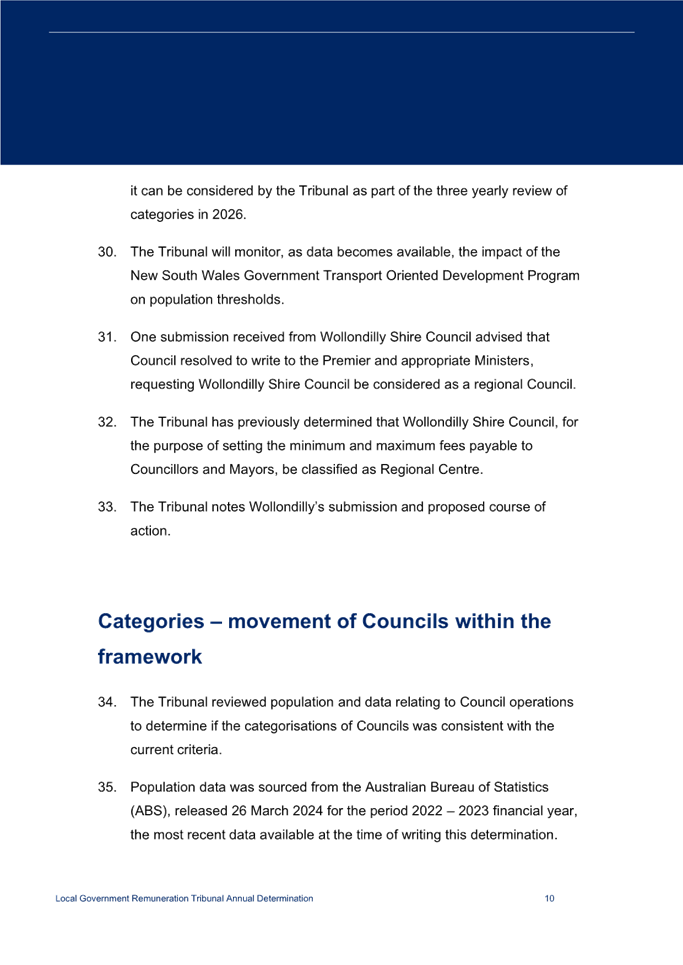 it can be considered by the Tribunal as part of the three yearly review of categories in 2026.

30. The Tribunal will monitor, as data becomes available, the impact of the New South Wales Government Transport Oriented Development Program on population thresholds.

31. One submission received from Wollondilly Shire Council advised that Council resolved to write to the Premier and appropriate Ministers, requesting Wollondilly Shire Council be considered as a regional Council.

32. The Tribunal has previously determined that Wollondilly Shire Council, for the purpose of setting the minimum and maximum fees payable to Councillors and Mayors, be classified as Regional Centre.

33. The Tribunal notes Wollondilly's submission and proposed course of action.

Categories – movement of Councils within the framework

34. The Tribunal reviewed population and data relating to Council operations to determine if the categorisations of Councils was consistent with the current criteria.

35. Population data was sourced from the Australian Bureau of Statistics (ABS), released 26 March 2024 for the period 2022 – 2023 financial year, the most recent data available at the time of writing this determination.

Local Government Remuneration Tribunal Annual Determination 10